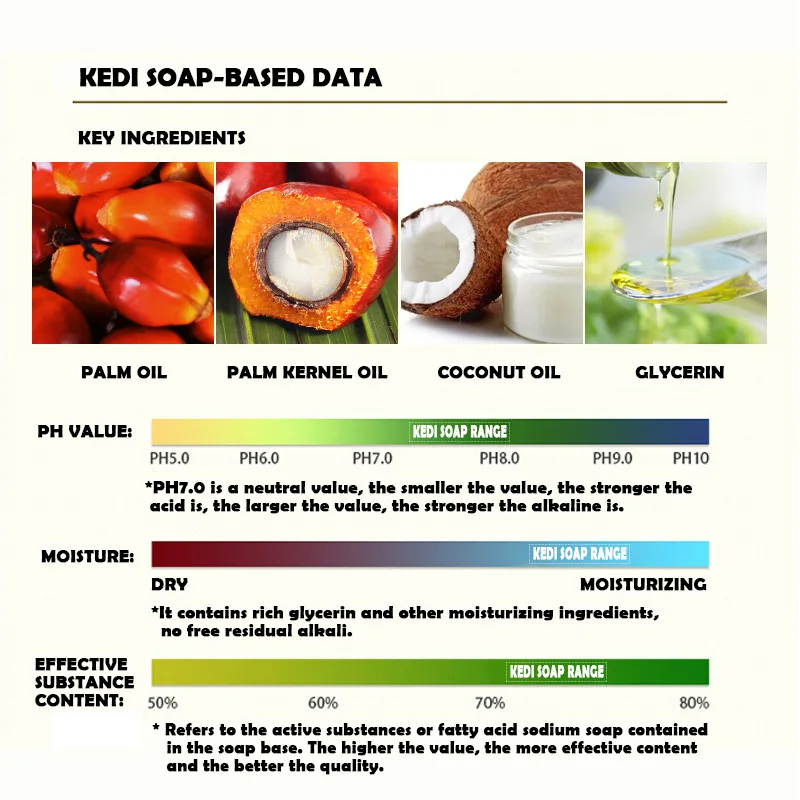 KEDI SOAP-BASED DATA

KEY INGREDIENTS

PALM OIL

PALM KERNEL OIL

COCONUT OIL

GLYCERIN

PH VALUE:

KEDI SOAP RANGE

PH5.0 PH6.0 PH7.0 PH8.0 PH9.0 PH10

*PH7.0 is a neutral value, the smaller the value, the stronger the acid is, the larger the value, the stronger the alkaline is.

MOISTURE:

KEDI SOAP RANGE

DRY

MOISTURIZING

*It contains rich glycerin and other moisturizing ingredients, no free residual alkali.

EFFECTIVE SUBSTANCE CONTENT:

KEDI SOAP RANGE

50% 60% 70% 80%

* Refers to the active substances or fatty acid sodium soap contained in the soap base. The higher the value, the more effective content and the better the quality.